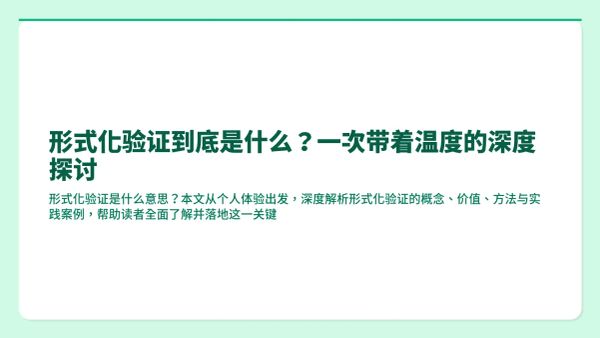 形式化验证到底是什么？一次带着温度的深度探讨

形式化验证是什么意思？本文从个人体验出发，深度解析形式化验证的概念、价值、方法与实践案例，帮助读者全面了解并落地这一关键